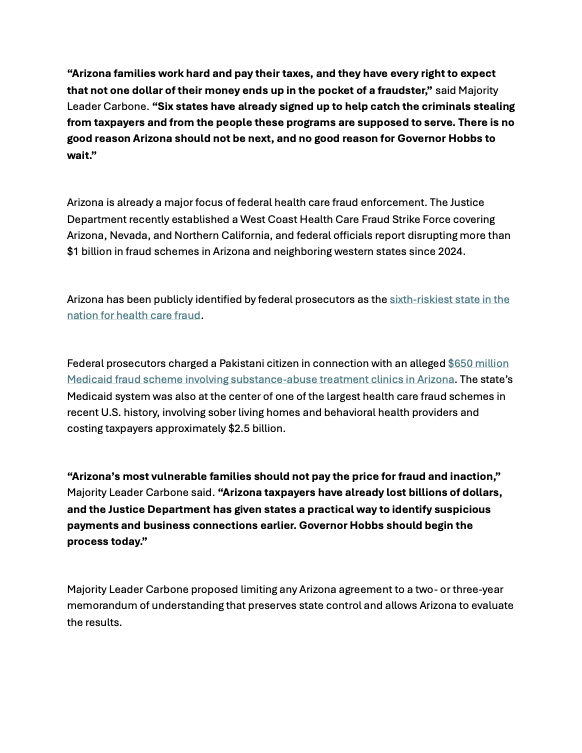 “Arizona families work hard and pay their taxes, and they have every right to expect that not one dollar of their money ends up in the pocket of a fraudster,” said Majority Leader Carbone. “Six states have already signed up to help catch the criminals stealing from taxpayers and from the people these programs are supposed to serve. There is no good reason Arizona should not be next, and no good reason for Governor Hobbs to wait.”

Arizona is already a major focus of federal health care fraud enforcement. The Justice Department recently established a West Coast Health Care Fraud Strike Force covering Arizona, Nevada, and Northern California, and federal officials report disrupting more than $1 billion in fraud schemes in Arizona and neighboring western states since 2024.

Arizona has been publicly identified by federal prosecutors as the sixth-riskiest state in the nation for health care fraud.

Federal prosecutors charged a Pakistani citizen in connection with an alleged $650 million Medicaid fraud scheme involving substance-abuse treatment clinics in Arizona. The state’s Medicaid system was also at the center of one of the largest health care fraud schemes in recent U.S. history, involving sober living homes and behavioral health providers and costing taxpayers approximately $2.5 billion.

“Arizona’s most vulnerable families should not pay the price for fraud and inaction,” Majority Leader Carbone said. “Arizona taxpayers have already lost billions of dollars, and the Justice Department has given states a practical way to identify suspicious payments and business connections earlier. Governor Hobbs should begin the process today.”

Majority Leader Carbone proposed limiting any Arizona agreement to a two- or three-year memorandum of understanding that preserves state control and allows Arizona to evaluate the results.